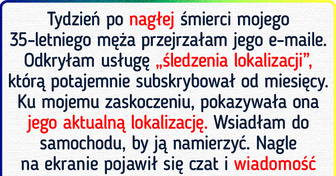 Tydzień po nagłej śmierci mojego 35-letniego męża przejrzałam jego e-maile. Odkryłam usługę „śledzenia lokalizacji”, którą potajemnie subskrybował od miesięcy. Ku mojemu zaskoczeniu, pokazywała ona jego aktualną lokalizację. Wsiadłam do samochodu, by ją namierzyć. Nagle na ekranie pojawił się czat i wiadomość